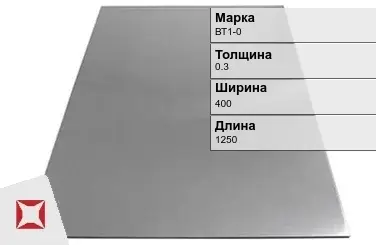 Марка
ВТ1-0

Толщина
0.3

Ширина
400

Длина
1250